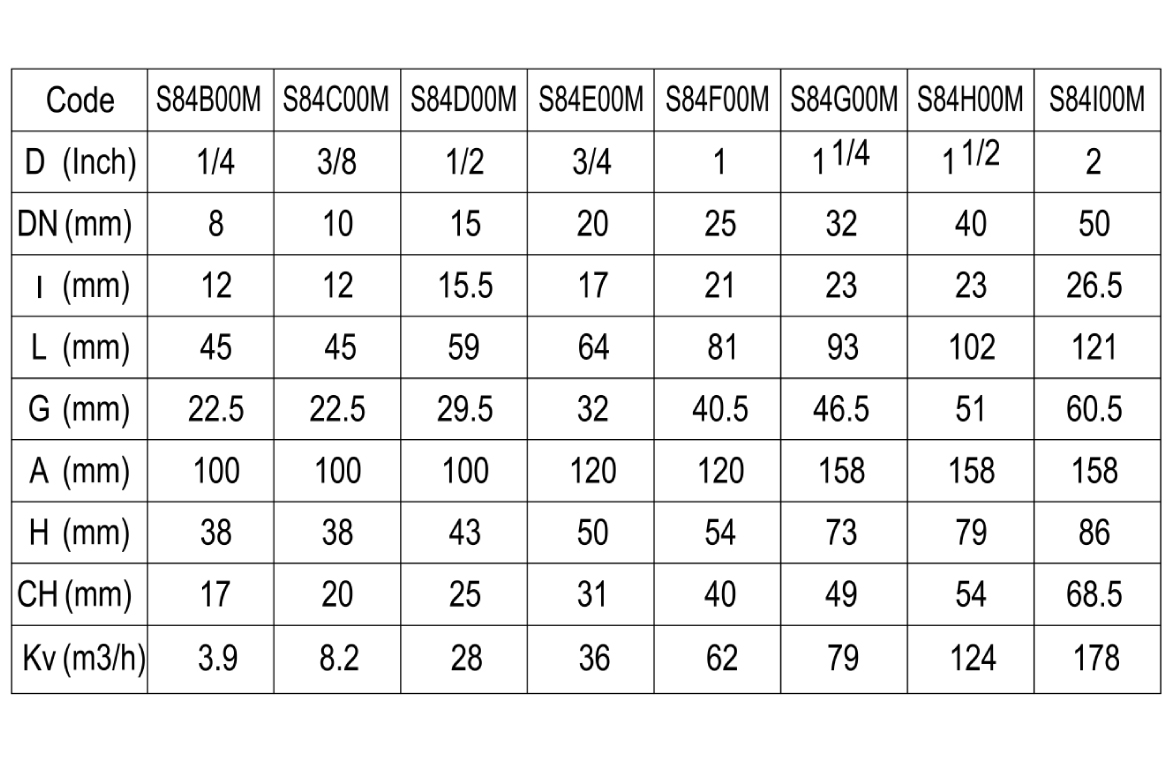 | Code | S84B00M | S84C00M | S84D00M | S84E00M | S84F00M | S84G00M | S84H00M | S84I00M |
|---|---|---|---|---|---|---|---|---|
| D (Inch) | 1/4 | 3/8 | 1/2 | 3/4 | 1 | 1 1/4 | 1 1/2 | 2 |
| DN (mm) | 8 | 10 | 15 | 20 | 25 | 32 | 40 | 50 |
| I (mm) | 12 | 12 | 15.5 | 17 | 21 | 23 | 23 | 26.5 |
| L (mm) | 45 | 45 | 59 | 64 | 81 | 93 | 102 | 121 |
| G (mm) | 22.5 | 22.5 | 29.5 | 32 | 40.5 | 46.5 | 51 | 60.5 |
| A (mm) | 100 | 100 | 100 | 120 | 120 | 158 | 158 | 158 |
| H (mm) | 38 | 38 | 43 | 50 | 54 | 73 | 79 | 86 |
| CH (mm) | 17 | 20 | 25 | 31 | 40 | 49 | 54 | 68.5 |
| Kv (m3/h) | 3.9 | 8.2 | 28 | 36 | 62 | 79 | 124 | 178 |